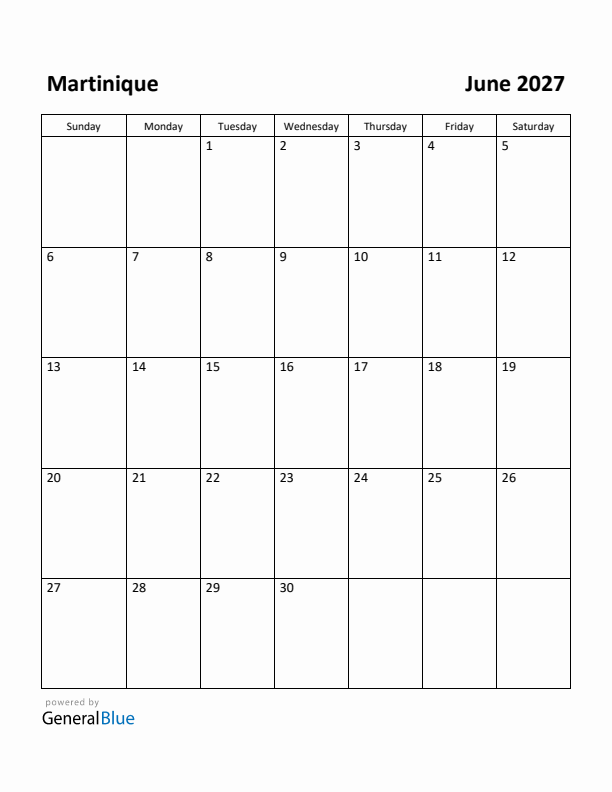 Martinique

June 2027

| Sunday | Monday | Tuesday | Wednesday | Thursday | Friday | Saturday |
|---|---|---|---|---|---|---|
| | | 1 | 2 | 3 | 4 | 5 |
| 6 | 7 | 8 | 9 | 10 | 11 | 12 |
| 13 | 14 | 15 | 16 | 17 | 18 | 19 |
| 20 | 21 | 22 | 23 | 24 | 25 | 26 |
| 27 | 28 | 29 | 30 | | | |

powered by
GeneralBlue